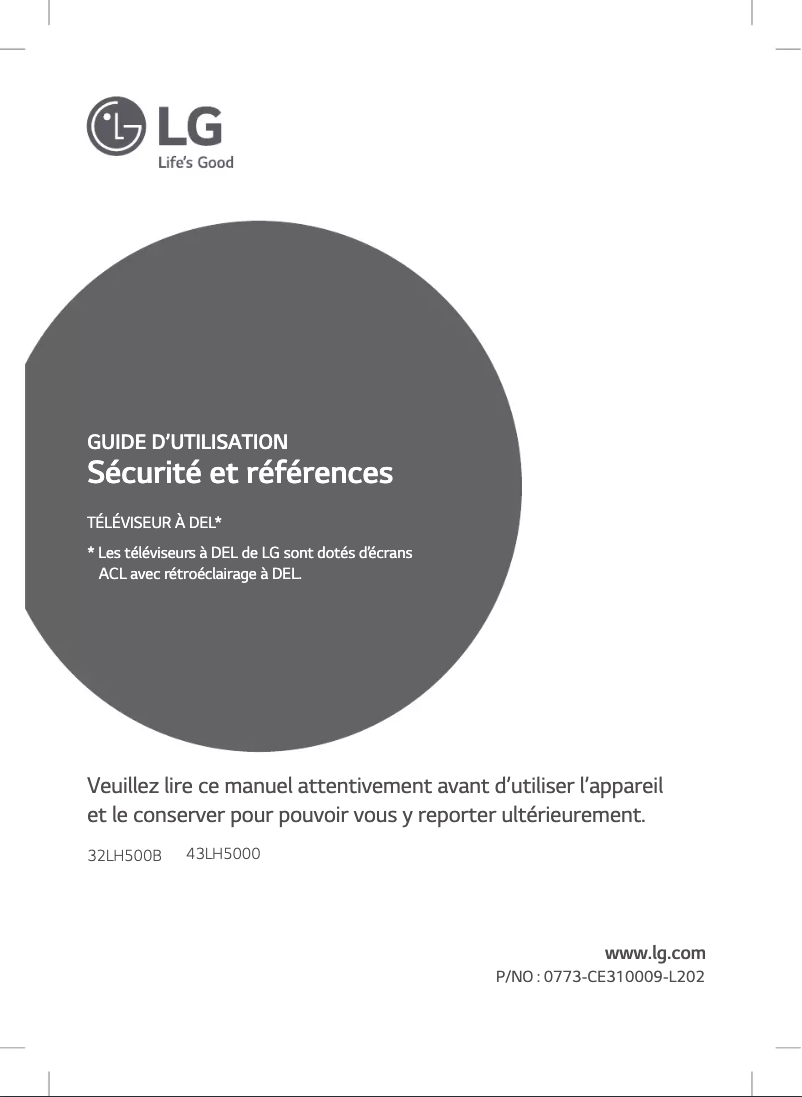 LG
Life's Good

GUIDE D'UTILISATION
Sécurité et références

TÉLÉVISEUR À DEL*

* Les téléviseurs à DEL de LG sont dotés d'écrans ACL avec rétroéclairage à DEL.

Veuillez lire ce manuel attentivement avant d'utiliser l'appareil et le conserver pour pouvoir vous y reporter ultérieurement.

32LH500B 43LH5000

www.lg.com
P/NO : 0773-CE310009-L202